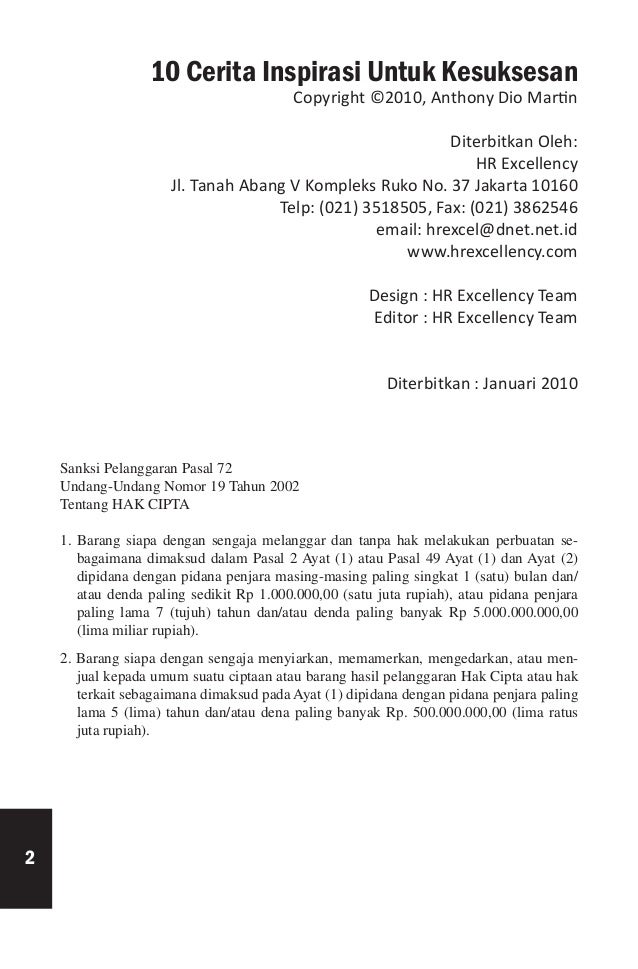 10 Cerita Inspirasi Untuk Kesuksesan
Copyright ©2010, Anthony Dio Martin

Diterbitkan Oleh:
HR Excellency
Jl. Tanah Abang V Kompleks Ruko No. 37 Jakarta 10160
Telp: (021) 3518505, Fax: (021) 3862546
email: hrexcel@dnet.net.id
www.hrexcellency.com

Design : HR Excellency Team
Editor : HR Excellency Team

Diterbitkan : Januari 2010

Sanksi Pelanggaran Pasal 72
Undang-Undang Nomor 19 Tahun 2002
Tentang HAK CIPTA

1. Barang siapa dengan sengaja melanggar dan tanpa hak melakukan perbuatan sebagaimana dimaksud dalam Pasal 2 Ayat (1) atau Pasal 49 Ayat (1) dan Ayat (2) dipidana dengan pidana penjara masing-masing paling singkat 1 (satu) bulan dan/atau denda paling sedikit Rp 1.000.000,00 (satu juta rupiah), atau pidana penjara paling lama 7 (tujuh) tahun dan/atau denda paling banyak Rp 5.000.000.000,00 (lima miliar rupiah).

2. Barang siapa dengan sengaja menyiarkan, memamerkan, mengedarkan, atau menjual kepada umum suatu ciptaan atau barang hasil pelanggaran Hak Cipta atau hak terkait sebagaimana dimaksud pada Ayat (1) dipidana dengan pidana penjara paling lama 5 (lima) tahun dan/atau dena paling banyak Rp. 500.000.000,00 (lima ratus juta rupiah).

2